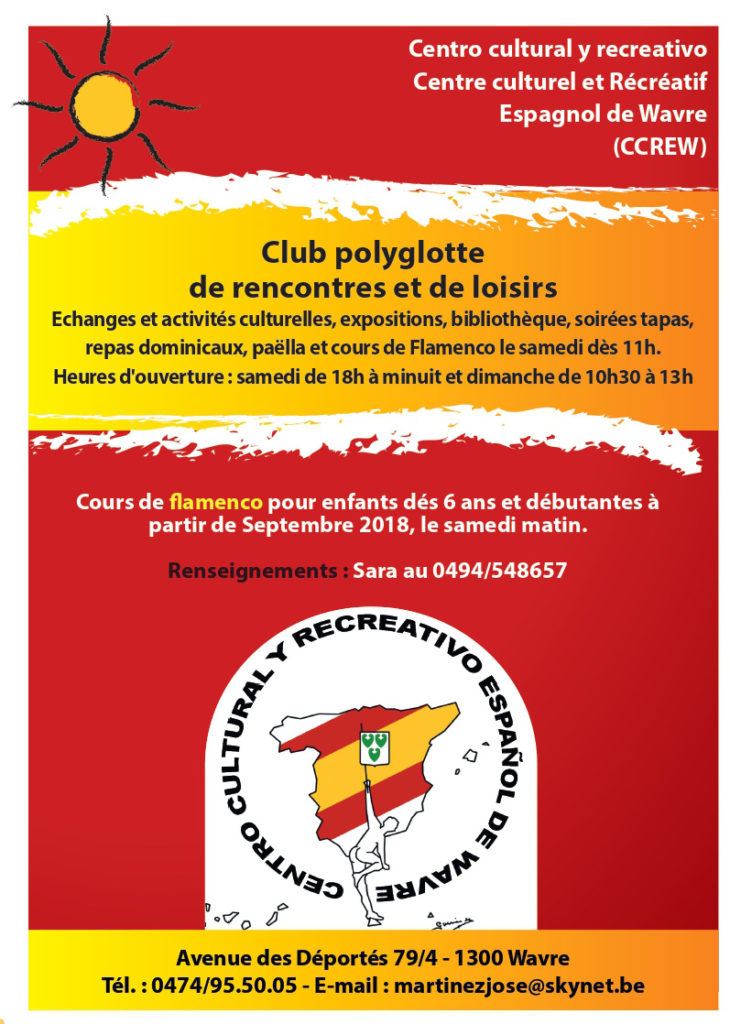 Centro cultural y recreativo
Centre culturel et Récréatif
Espagnol de Wavre
(CCREW)

Club polyglotte
de rencontres et de loisirs

Echanges et activités culturelles, expositions, bibliothèque, soirées tapas, repas dominicaux, paëlla et cours de Flamenco le samedi dès 11h.
Heures d'ouverture : samedi de 18h à minuit et dimanche de 10h30 à 13h

Cours de flamenco pour enfants dés 6 ans et débutantes à partir de Septembre 2018, le samedi matin.

Renseignements : Sara au 0494/548657

CENTRO CULTURAL Y RECREATIVO ESPAÑOL DE WAVRE

Avenue des Déportés 79/4 - 1300 Wavre
Tél. : 0474/95.50.05 - E-mail : martinezjose@skynet.be